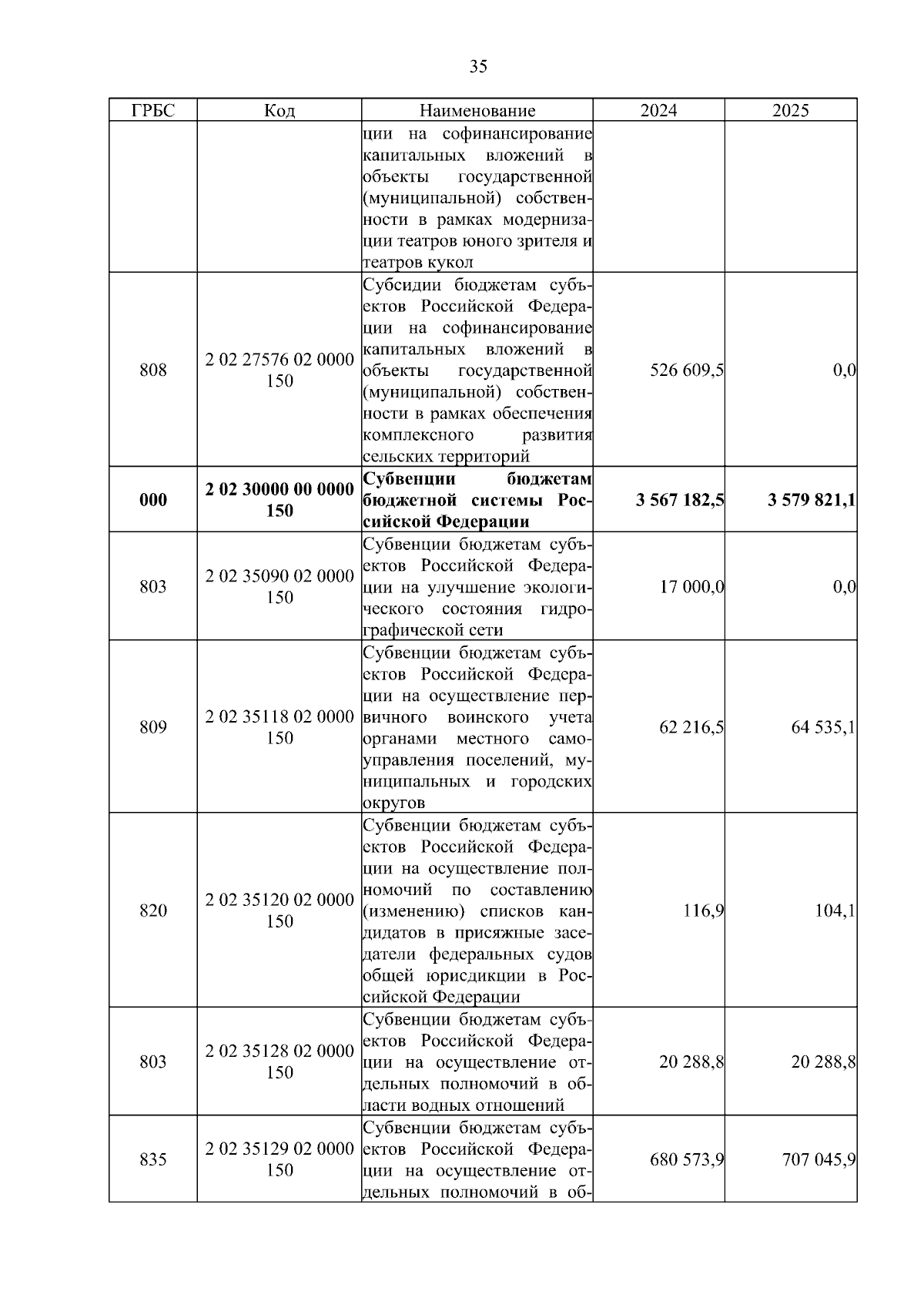 35

| ГРБС | Код | Наименование | 2024 | 2025 |
|---|---|---|---|---|
| | | ции на софинансирование капитальных вложений в объекты государственной (муниципальной) собственности в рамках модернизации театров юного зрителя и театров кукол | | |
| 808 | 2 02 27576 02 0000 150 | Субсидии бюджетам субъектов Российской Федерации на софинансирование капитальных вложений в объекты государственной (муниципальной) собственности в рамках обеспечения комплексного развития сельских территорий | 526 609,5 | 0,0 |
| **000** | **2 02 30000 00 0000 150** | **Субвенции бюджетам бюджетной системы Российской Федерации** | **3 567 182,5** | **3 579 821,1** |
| 803 | 2 02 35090 02 0000 150 | Субвенции бюджетам субъектов Российской Федерации на улучшение экологического состояния гидрографической сети | 17 000,0 | 0,0 |
| 809 | 2 02 35118 02 0000 150 | Субвенции бюджетам субъектов Российской Федерации на осуществление первичного воинского учета органами местного самоуправления поселений, муниципальных и городских округов | 62 216,5 | 64 535,1 |
| 820 | 2 02 35120 02 0000 150 | Субвенции бюджетам субъектов Российской Федерации на осуществление полномочий по составлению (изменению) списков кандидатов в присяжные заседатели федеральных судов общей юрисдикции в Российской Федерации | 116,9 | 104,1 |
| 803 | 2 02 35128 02 0000 150 | Субвенции бюджетам субъектов Российской Федерации на осуществление отдельных полномочий в области водных отношений | 20 288,8 | 20 288,8 |
| 835 | 2 02 35129 02 0000 150 | Субвенции бюджетам субъектов Российской Федерации на осуществление отдельных полномочий в об- | 680 573,9 | 707 045,9 |